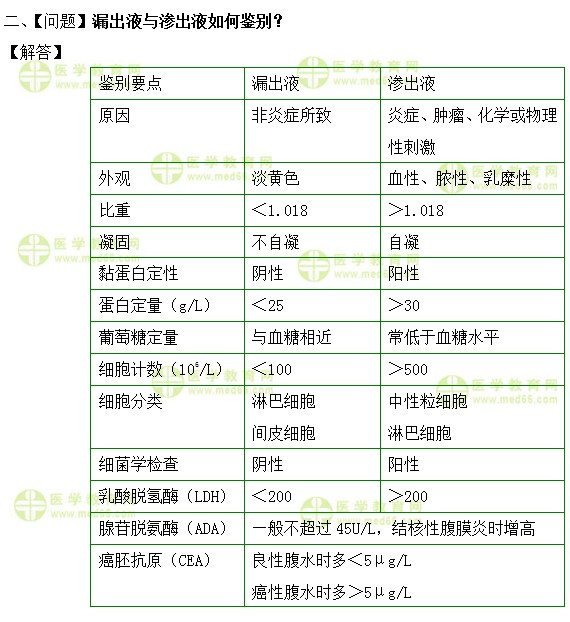 二、【问题】漏出液与渗出液如何鉴别？

【解答】

| 鉴别要点 | 漏出液 | 渗出液 |
|---|---|---|
| 原因 | 非炎症所致 | 炎症、肿瘤、化学或物理性刺激 |
| 外观 | 淡黄色 | 血性、脓性、乳糜性 |
| 比重 | ＜1.018 | ＞1.018 |
| 凝固 | 不自凝 | 自凝 |
| 黏蛋白定性 | 阴性 | 阳性 |
| 蛋白定量（g/L） | ＜25 | ＞30 |
| 葡萄糖定量 | 与血糖相近 | 常低于血糖水平 |
| 细胞计数（$10^6$/L） | ＜100 | ＞500 |
| 细胞分类 | 淋巴细胞 间皮细胞 | 中性粒细胞 淋巴细胞 |
| 细菌学检查 | 阴性 | 阳性 |
| 乳酸脱氢酶（LDH） | ＜200 | ＞200 |
| 腺苷脱氨酶（ADA） | 一般不超过 45U/L，结核性腹膜炎时增高 | |
| 癌胚抗原（CEA） | 良性腹水时多＜5μg/L 癌性腹水时多＞5μg/L | |

医学教育网 www.med66.com